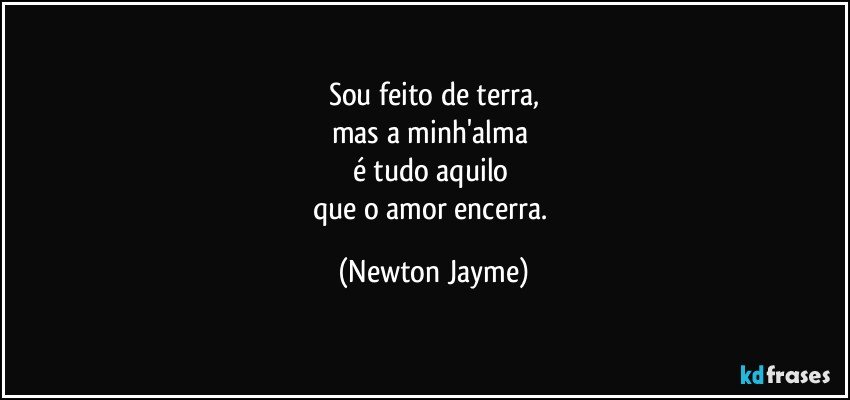 Sou feito de terra,
mas a minh'alma
é tudo aquilo
que o amor encerra.

(Newton Jayme)

kdfrases